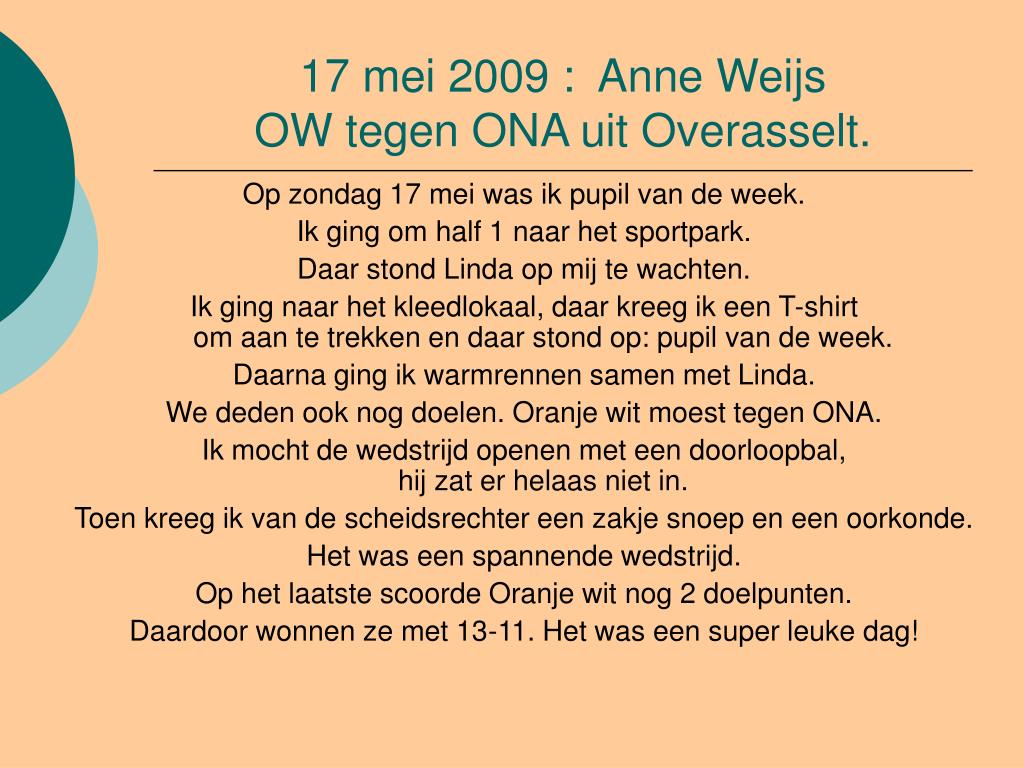 17 mei 2009 : Anne Weijs
OW tegen ONA uit Overasselt.

Op zondag 17 mei was ik pupil van de week.
Ik ging om half 1 naar het sportpark.
Daar stond Linda op mij te wachten.
Ik ging naar het kleedlokaal, daar kreeg ik een T-shirt om aan te trekken en daar stond op: pupil van de week.
Daarna ging ik warmrennen samen met Linda.
We deden ook nog doelen. Oranje wit moest tegen ONA.
Ik mocht de wedstrijd openen met een doorloopbal, hij zat er helaas niet in.
Toen kreeg ik van de scheidsrechter een zakje snoep en een oorkonde.
Het was een spannende wedstrijd.
Op het laatste scoorde Oranje wit nog 2 doelpunten.
Daardoor wonnen ze met 13-11. Het was een super leuke dag!